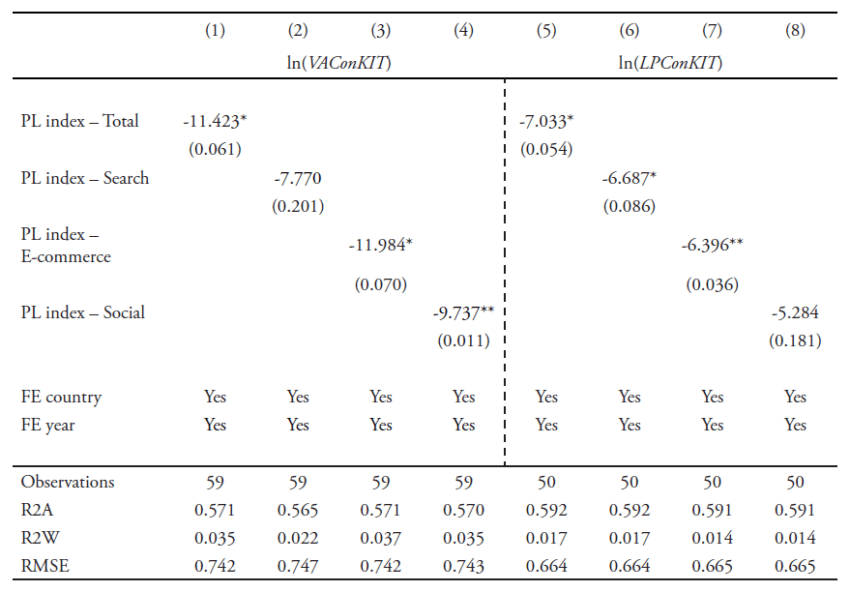 | | (1) | (2) | (3) | (4) | (5) | (6) | (7) | (8) |
|---|---|---|---|---|---|---|---|---|
| | ln(*VAConKIT*) | | | | ln(*LPConKIT*) | | | |
| PL index – Total | -11.423* | | | | -7.033* | | | |
| | (0.061) | | | | (0.054) | | | |
| PL index – Search | | -7.770 | | | | -6.687* | | |
| | | (0.201) | | | | (0.086) | | |
| PL index – E-commerce | | | -11.984* | | | | -6.396** | |
| | | | (0.070) | | | | (0.036) | |
| PL index – Social | | | | -9.737** | | | | -5.284 |
| | | | | (0.011) | | | | (0.181) |
| FE country | Yes | Yes | Yes | Yes | Yes | Yes | Yes | Yes |
| FE year | Yes | Yes | Yes | Yes | Yes | Yes | Yes | Yes |
| Observations | 59 | 59 | 59 | 59 | 50 | 50 | 50 | 50 |
| R2A | 0.571 | 0.565 | 0.571 | 0.570 | 0.592 | 0.592 | 0.591 | 0.591 |
| R2W | 0.035 | 0.022 | 0.037 | 0.035 | 0.017 | 0.017 | 0.014 | 0.014 |
| RMSE | 0.742 | 0.747 | 0.742 | 0.743 | 0.664 | 0.664 | 0.665 | 0.665 |